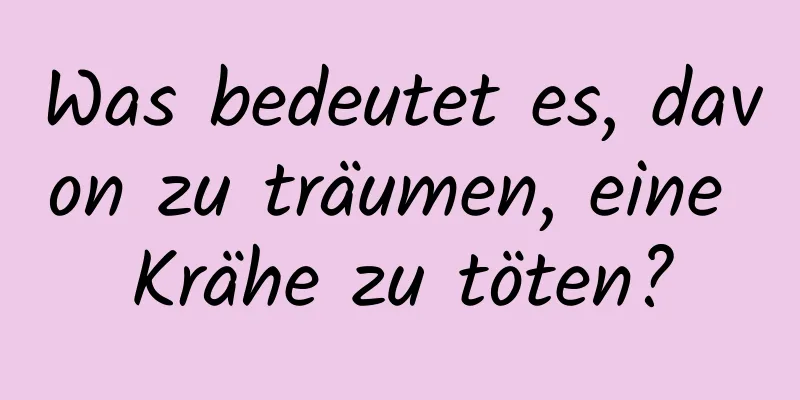 Was bedeutet es, davon zu träumen, eine Krähe zu töten?